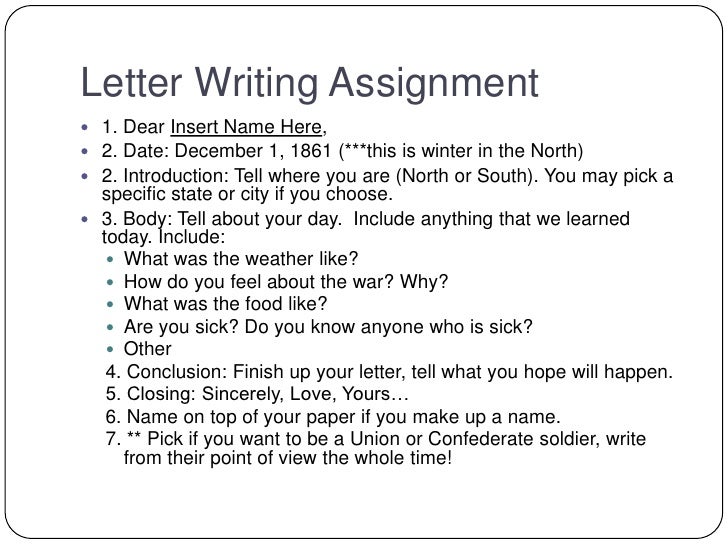 Letter Writing Assignment

• 1. Dear Insert Name Here,
• 2. Date: December 1, 1861 (***this is winter in the North)
• 2. Introduction: Tell where you are (North or South). You may pick a specific state or city if you choose.
• 3. Body: Tell about your day. Include anything that we learned today. Include:
• What was the weather like?
• How do you feel about the war? Why?
• What was the food like?
• Are you sick? Do you know anyone who is sick?
• Other

4. Conclusion: Finish up your letter, tell what you hope will happen.
5. Closing: Sincerely, Love, Yours…
6. Name on top of your paper if you make up a name.
7. ** Pick if you want to be a Union or Confederate soldier, write from their point of view the whole time!